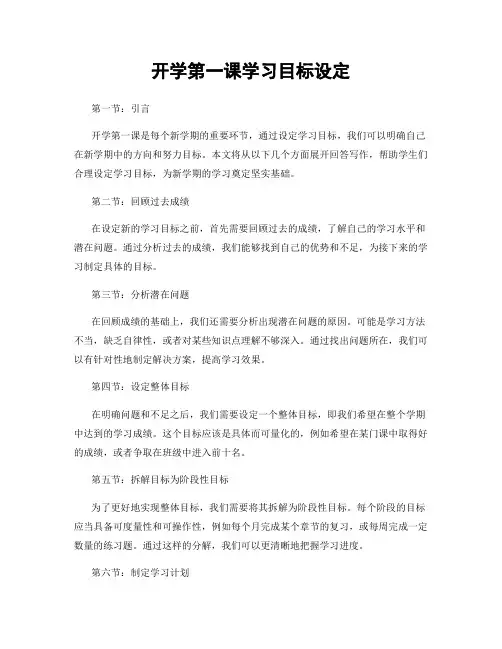 开学第一课学习目标设定

第一节：引言

开学第一课是每个新学期的重要环节，通过设定学习目标，我们可以明确自己在新学期中的方向和努力目标。本文将从以下几个方面展开回答写作，帮助学生们合理设定学习目标，为新学期的学习奠定坚实基础。

第二节：回顾过去成绩

在设定新的学习目标之前，首先需要回顾过去的成绩，了解自己的学习水平和潜在问题。通过分析过去的成绩，我们能够找到自己的优势和不足，为接下来的学习制定具体的目标。

第三节：分析潜在问题

在回顾成绩的基础上，我们还需要分析出现潜在问题的原因。可能是学习方法不当，缺乏自律性，或者对某些知识点理解不够深入。通过找出问题所在，我们可以有针对性地制定解决方案，提高学习效果。

第四节：设定整体目标

在明确问题和不足之后，我们需要设定一个整体目标，即我们希望在整个学期中达到的学习成绩。这个目标应该是具体而可量化的，例如希望在某门课中取得好的成绩，或者争取在班级中进入前十名。

第五节：拆解目标为阶段性目标

为了更好地实现整体目标，我们需要将其拆解为阶段性目标。每个阶段的目标应当具备可度量性和可操作性，例如每个月完成某个章节的复习，或每周完成一定数量的练习题。通过这样的分解，我们可以更清晰地把握学习进度。

第六节：制定学习计划